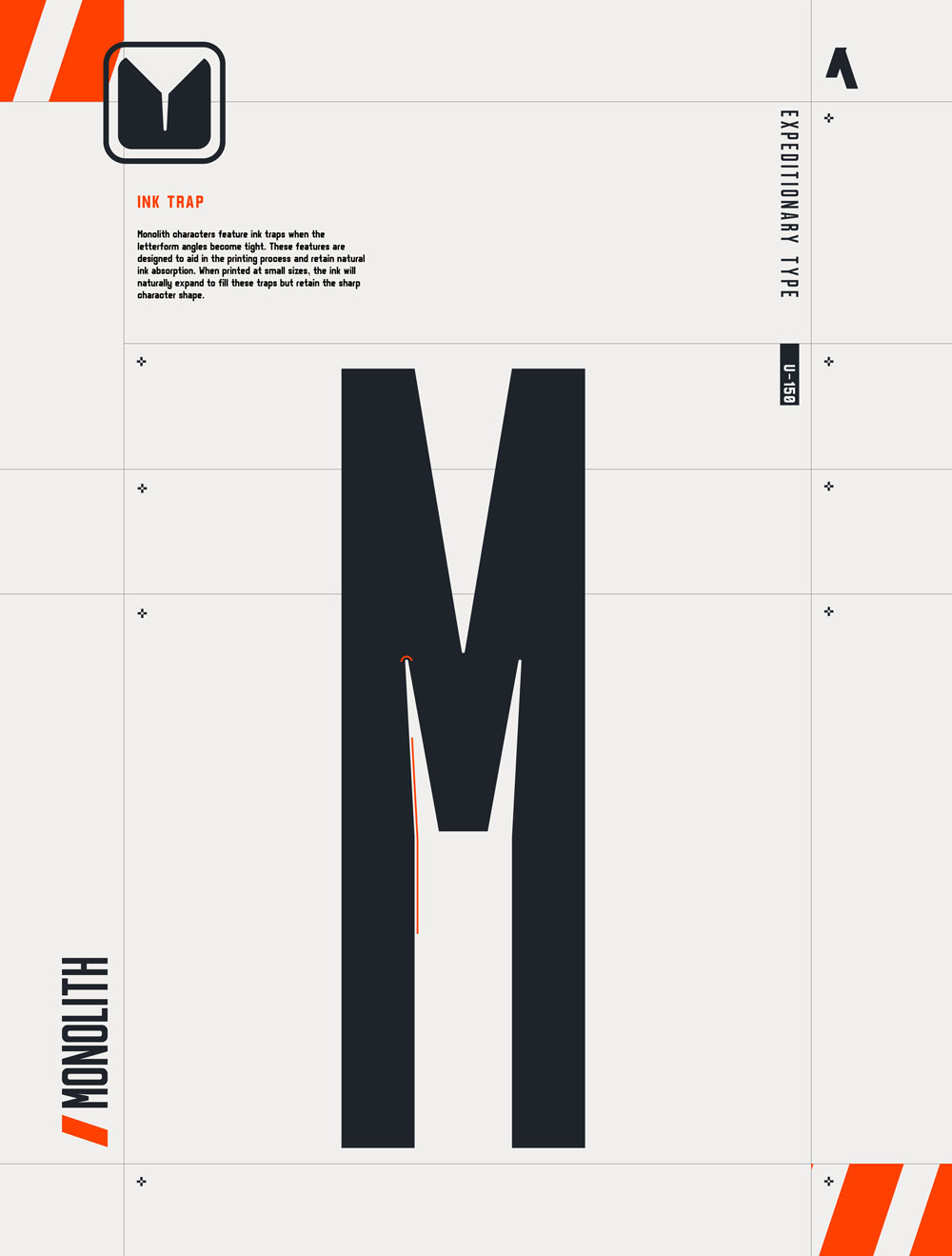 INK TRAP

Monolith characters feature ink traps when the letterform angles become tight. These features are designed to aid in the printing process and retain natural ink absorption. When printed at small sizes, the ink will naturally expand to fill these traps but retain the sharp character shape.

EXPEDITIONARY TYPE

U-150

M

MONOLITH